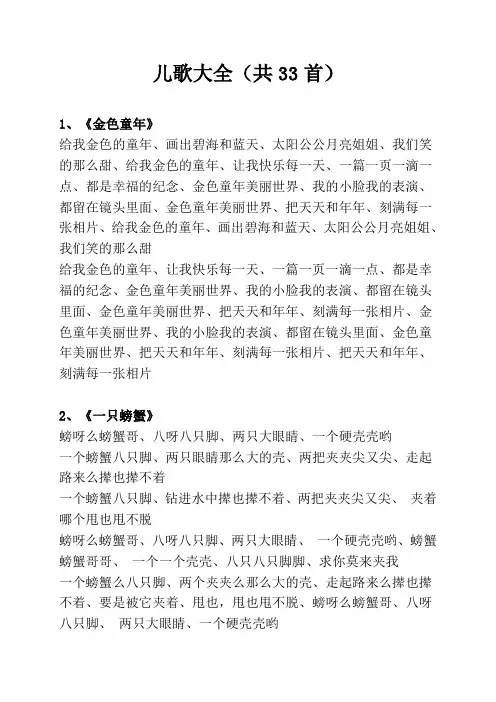 儿歌大全（共 33 首）

1、《金色童年》
给我金色的童年、画出碧海和蓝天、太阳公公月亮姐姐、我们笑的那么甜、给我金色的童年、让我快乐每一天、一篇一页一滴一点、都是幸福的纪念、金色童年美丽世界、我的小脸我的表演、都留在镜头里面、金色童年美丽世界、把天天和年年、刻满每一张相片、给我金色的童年、画出碧海和蓝天、太阳公公月亮姐姐、我们笑的那么甜
给我金色的童年、让我快乐每一天、一篇一页一滴一点、都是幸福的纪念、金色童年美丽世界、我的小脸我的表演、都留在镜头里面、金色童年美丽世界、把天天和年年、刻满每一张相片、金色童年美丽世界、我的小脸我的表演、都留在镜头里面、金色童年美丽世界、把天天和年年、刻满每一张相片、把天天和年年、刻满每一张相片

2、《一只螃蟹》
螃呀么螃蟹哥、八呀八只脚、两只大眼睛、一个硬壳壳哟
一个螃蟹八只脚、两只眼睛那么大的壳、两把夹夹尖又尖、走起路来么撵也撵不着
一个螃蟹八只脚、钻进水中撵也撵不着、两把夹夹尖又尖、 夹着哪个甩也甩不脱
螃呀么螃蟹哥、八呀八只脚、两只大眼睛、 一个硬壳壳哟、螃蟹螃蟹哥哥、 一个一个壳壳、八只八只脚脚、求你莫来夹我
一个螃蟹么八只脚、两个夹夹么那么大的壳、走起路来么撵也撵不着、要是被它夹着、甩也，甩也甩不脱、螃呀么螃蟹哥、八呀八只脚、 两只大眼睛、一个硬壳壳哟